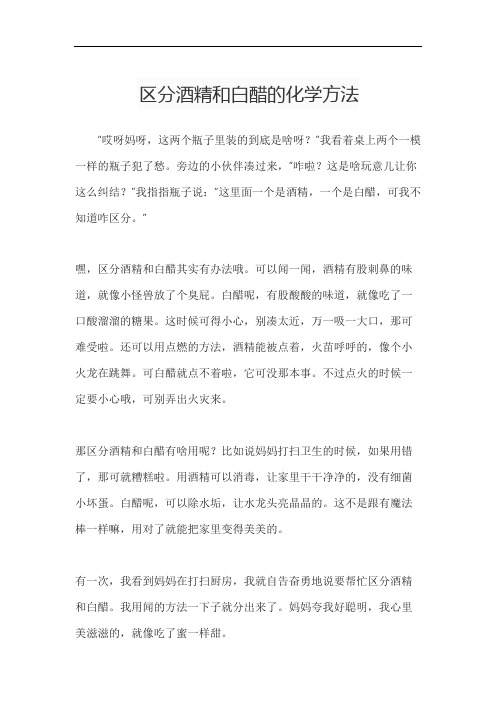 区分酒精和白醋的化学方法

“哎呀妈呀，这两个瓶子里装的到底是啥呀？”我看着桌上两个一模一样的瓶子犯了愁。旁边的小伙伴凑过来，“咋啦？这是啥玩意儿让你这么纠结？”我指指瓶子说：“这里面一个是酒精，一个是白醋，可我不知道咋区分。”

嘿，区分酒精和白醋其实有办法哦。可以闻一闻，酒精有股刺鼻的味道，就像小怪兽放了个臭屁。白醋呢，有股酸酸的味道，就像吃了一口酸溜溜的糖果。这时候可得小心，别凑太近，万一吸一大口，那可难受啦。还可以用点燃的方法，酒精能被点着，火苗呼呼的，像个小火龙在跳舞。可白醋就点不着啦，它可没那本事。不过点火的时候一定要小心哦，可别弄出火灾来。

那区分酒精和白醋有啥用呢？比如说妈妈打扫卫生的时候，如果用错了，那可就糟糕啦。用酒精可以消毒，让家里干干净净的，没有细菌小坏蛋。白醋呢，可以除水垢，让水龙头亮晶晶的。这不是跟有魔法棒一样嘛，用对了就能把家里变得美美的。

有一次，我看到妈妈在打扫厨房，我就自告奋勇地说要帮忙区分酒精和白醋。我用闻的方法一下子就分出来了。妈妈夸我好聪明，我心里美滋滋的，就像吃了蜜一样甜。